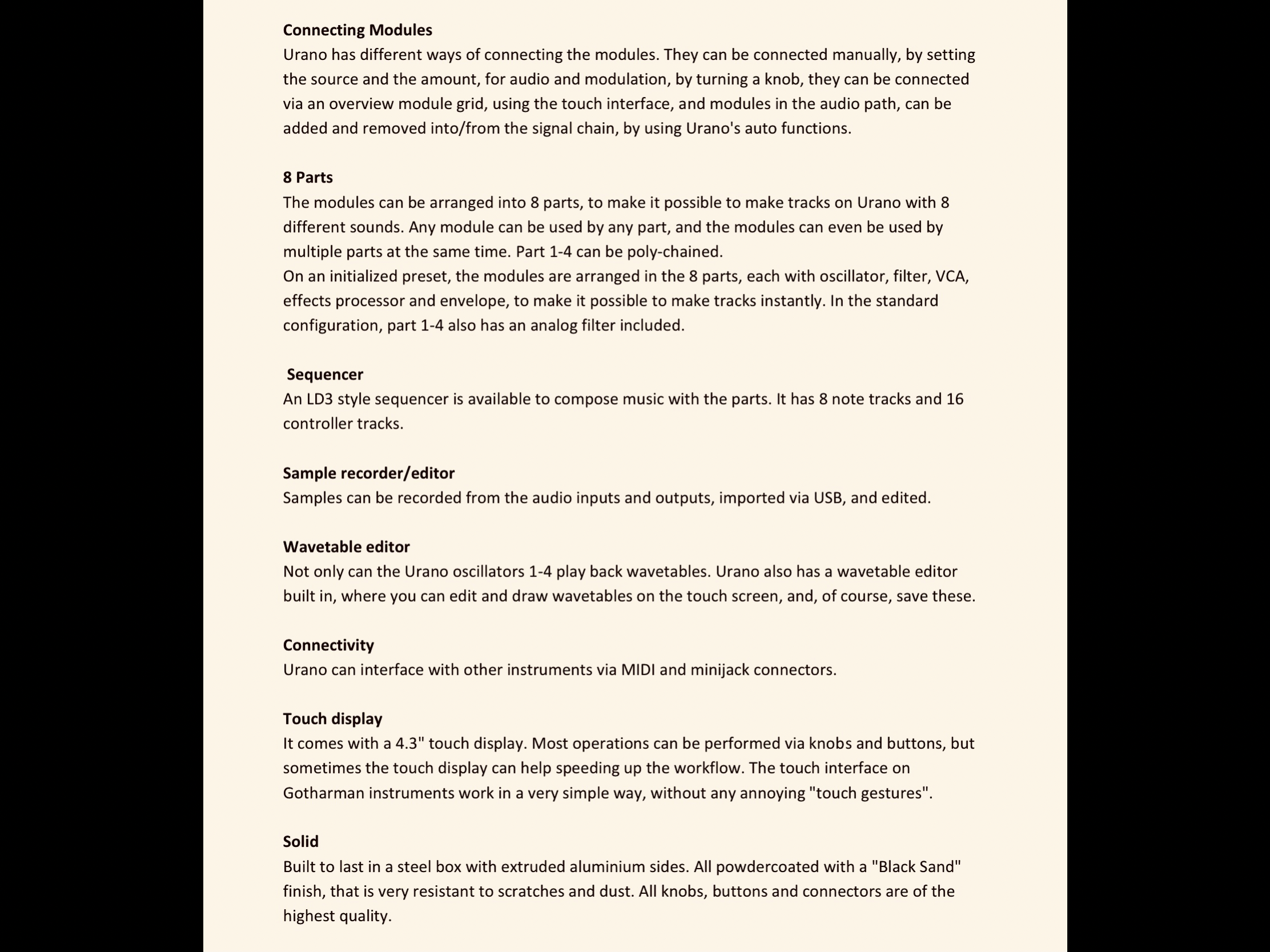 Connecting Modules
Urano has different ways of connecting the modules. They can be connected manually, by setting the source and the amount, for audio and modulation, by turning a knob, they can be connected via an overview module grid, using the touch interface, and modules in the audio path, can be added and removed into/from the signal chain, by using Urano's auto functions.

8 Parts
The modules can be arranged into 8 parts, to make it possible to make tracks on Urano with 8 different sounds. Any module can be used by any part, and the modules can even be used by multiple parts at the same time. Part 1-4 can be poly-chained.
On an initialized preset, the modules are arranged in the 8 parts, each with oscillator, filter, VCA, effects processor and envelope, to make it possible to make tracks instantly. In the standard configuration, part 1-4 also has an analog filter included.

Sequencer
An LD3 style sequencer is available to compose music with the parts. It has 8 note tracks and 16 controller tracks.

Sample recorder/editor
Samples can be recorded from the audio inputs and outputs, imported via USB, and edited.

Wavetable editor
Not only can the Urano oscillators 1-4 play back wavetables. Urano also has a wavetable editor built in, where you can edit and draw wavetables on the touch screen, and, of course, save these.

Connectivity
Urano can interface with other instruments via MIDI and minijack connectors.

Touch display
It comes with a 4.3" touch display. Most operations can be performed via knobs and buttons, but sometimes the touch display can help speeding up the workflow. The touch interface on Gotharman instruments work in a very simple way, without any annoying "touch gestures".

Solid
Built to last in a steel box with extruded aluminium sides. All powdercoated with a "Black Sand" finish, that is very resistant to scratches and dust. All knobs, buttons and connectors are of the highest quality.